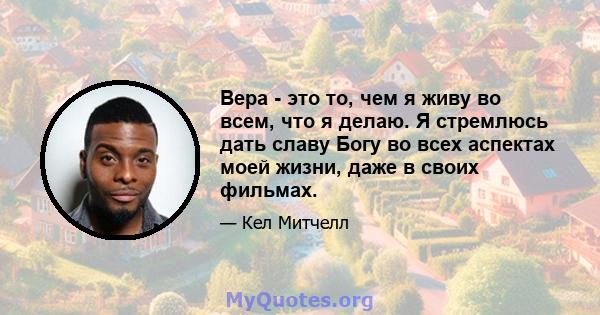 Вера - это то, чем я живу во всем, что я делаю. Я стремлюсь дать славу Богу во всех аспектах моей жизни, даже в своих фильмах.

— Кел Митчелл

MyQuotes.org